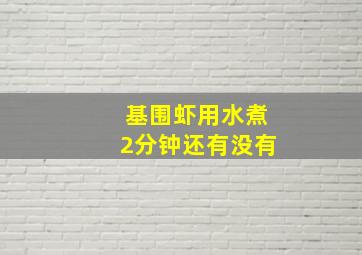 基围虾用水煮
2分钟还有没有